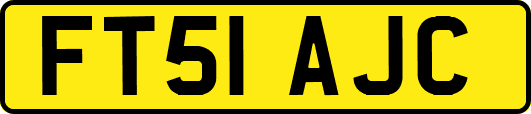 FT51 AJC